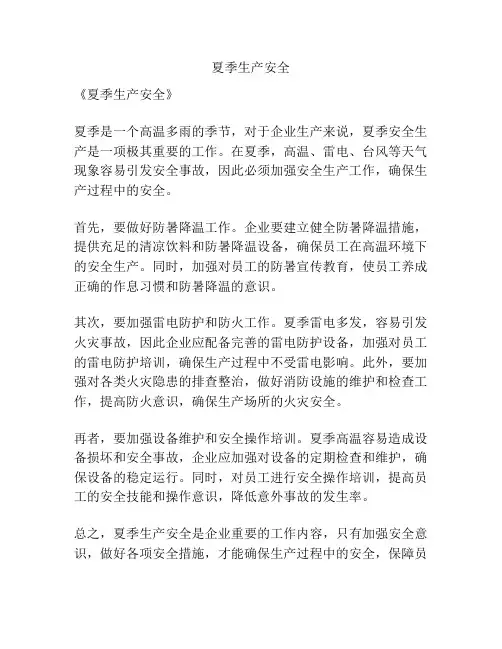 夏季生产安全

《夏季生产安全》

夏季是一个高温多雨的季节，对于企业生产来说，夏季安全生产是一项极其重要的工作。在夏季，高温、雷电、台风等天气现象容易引发安全事故，因此必须加强安全生产工作，确保生产过程中的安全。

首先，要做好防暑降温工作。企业要建立健全防暑降温措施，提供充足的清凉饮料和防暑降温设备，确保员工在高温环境下的安全生产。同时，加强对员工的防暑宣传教育，使员工养成正确的作息习惯和防暑降温的意识。

其次，要加强雷电防护和防火工作。夏季雷电多发，容易引发火灾事故，因此企业应配备完善的雷电防护设备，加强对员工的雷电防护培训，确保生产过程中不受雷电影响。此外，要加强对各类火灾隐患的排查整治，做好消防设施的维护和检查工作，提高防火意识，确保生产场所的火灾安全。

再者，要加强设备维护和安全操作培训。夏季高温容易造成设备损坏和安全事故，企业应加强对设备的定期检查和维护，确保设备的稳定运行。同时，对员工进行安全操作培训，提高员工的安全技能和操作意识，降低意外事故的发生率。

总之，夏季生产安全是企业重要的工作内容，只有加强安全意识，做好各项安全措施，才能确保生产过程中的安全，保障员